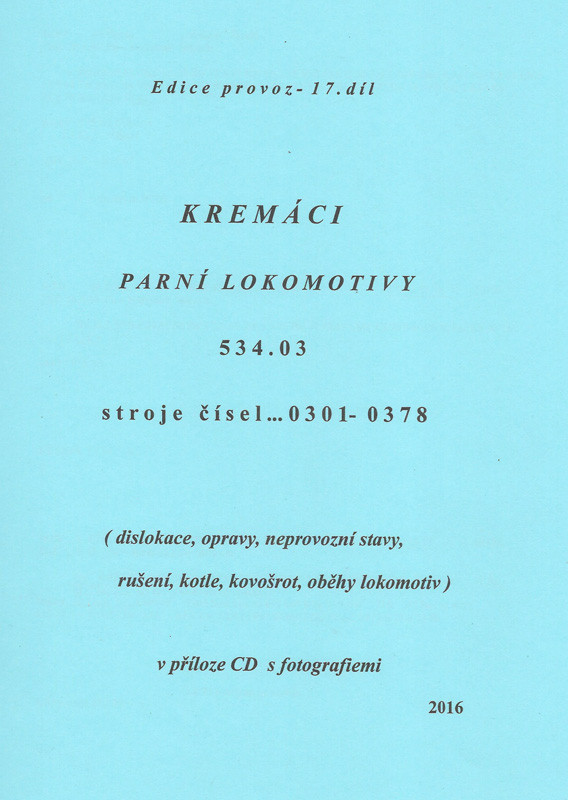 Edice provoz- 17.díl

KREMÁCI

PARNÍ LOKOMOTIVY

534.03

stroje čísel…0301- 0378

( dislokace, opravy, neprovozní stavy, rušení, kotle, kovošrot, oběhy lokomotiv )

v příloze CD s fotografiemi

2016